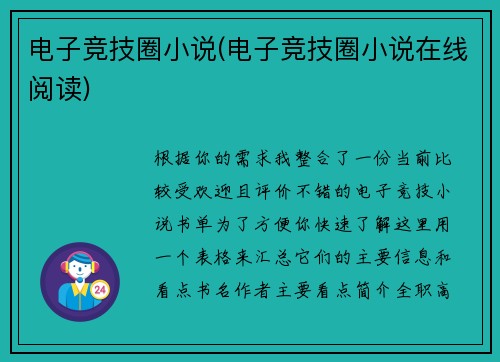 电子竞技圈小说(电子竞技圈小说在线阅读)

根据你的需求我整合了一份当前比较受欢迎且评价不错的电子竞技小说书单为了方便你快速了解这里用一个表格来汇总它们的主要信息和看点书名作者主要看点简介全职高

24